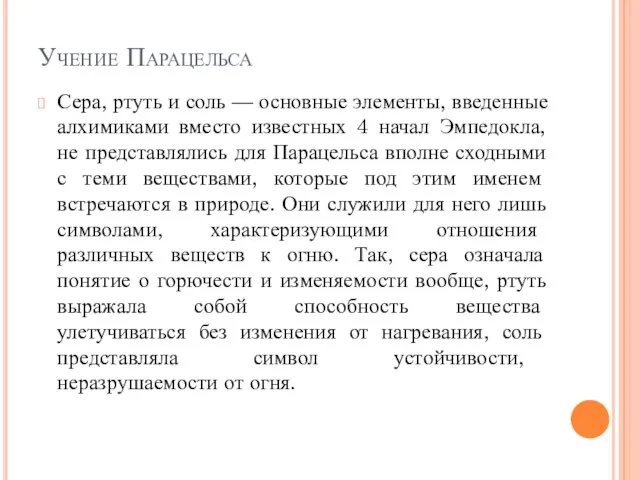 Учение Парацельса

Сера, ртуть и соль — основные элементы, введенные алхимиками вместо известных 4 начал Эмпедокла, не представлялись для Парацельса вполне сходными с теми веществами, которые под этим именем встречаются в природе. Они служили для него лишь символами, характеризующими отношения различных веществ к огню. Так, сера означала понятие о горючести и изменяемости вообще, ртуть выражала собой способность вещества улетучиваться без изменения от нагревания, соль представляла символ устойчивости, неразрушаемости от огня.